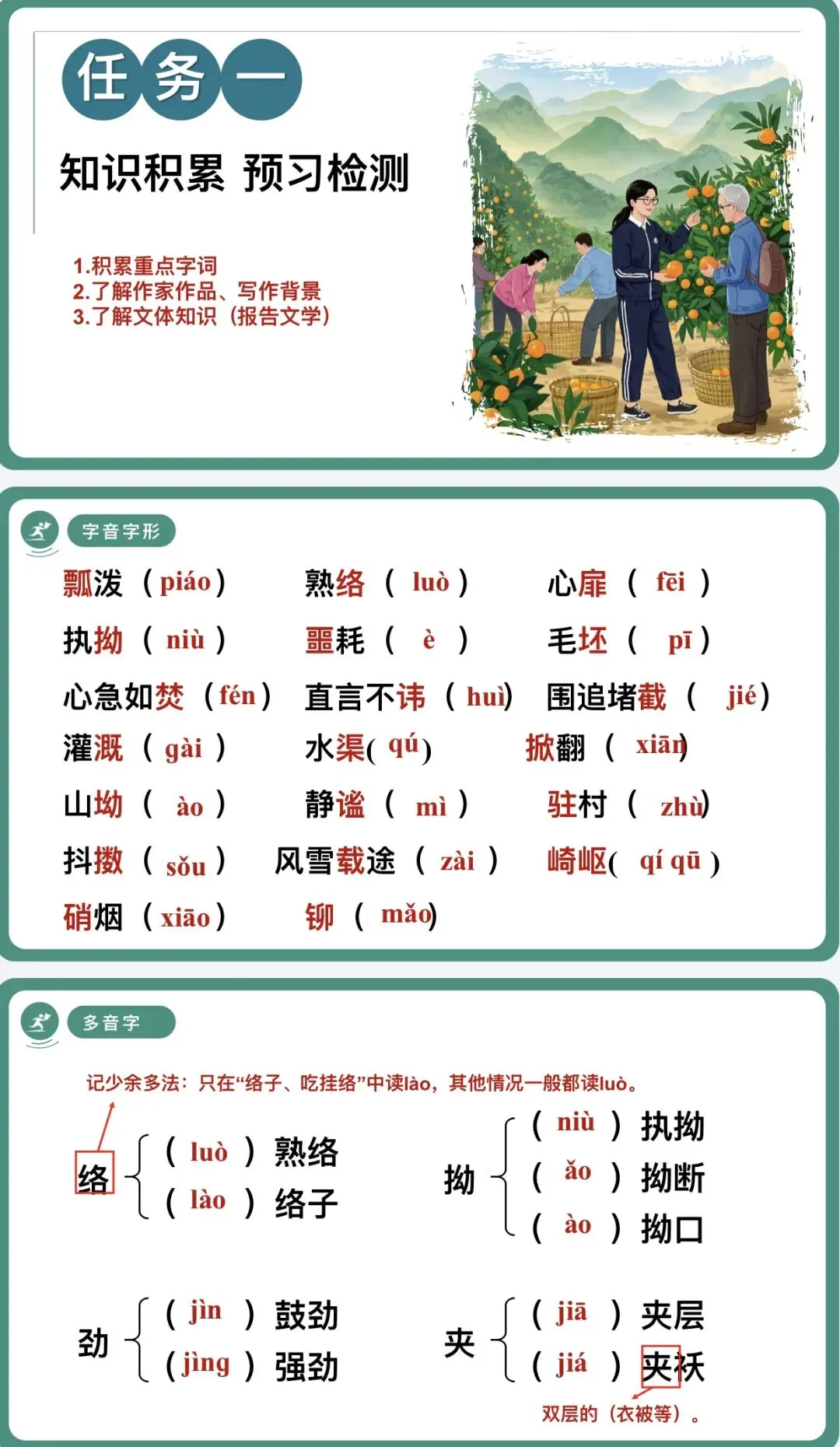 任务一

知识积累 预习检测

1.积累重点字词
2.了解作家作品、写作背景
3.了解文体知识（报告文学）

字音字形

瓢泼（piáo） 熟络（luò） 心扉（fēi）

执拗（niù） 噩耗（è） 毛坯（pī）

心急如焚（fén） 直言不讳（huì） 围追堵截（jié）

灌溉（gài） 水渠(qú) 掀翻（xiān）

山坳（ào） 静谧（mì） 驻村（zhù）

抖擞（sǒu） 风雪载途（zài） 崎岖(qí qū)

硝烟（xiāo） 铆（mǎo）

多音字

记少余多法：只在“络子、吃挂络”中读lào，其他情况一般都读luò。

络 （luò）熟络
（lào）络子

拗 （niù）执拗
（ǎo）拗断
（ào）拗口

劲 （jìn）鼓劲
（jìng）强劲

夹 （jiā）夹层
（jiá）夹袄

双层的（衣被等）。